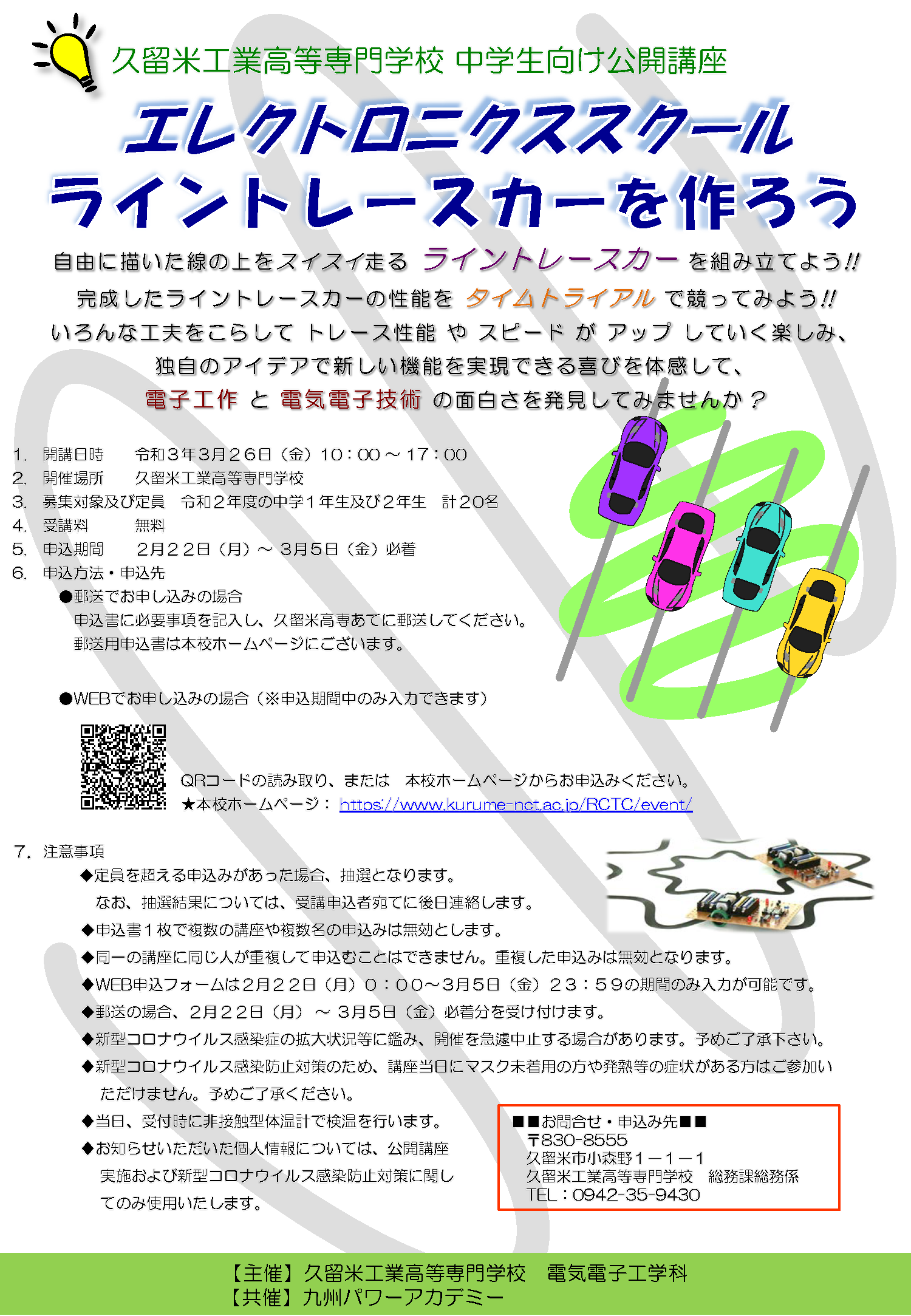 久留米工業高等専門学校 中学生向け公開講座

エレクトロニクススクール
ライントレースカーを作ろう

自由に描いた線の上をスイスイ走る ライントレースカー を組み立てよう!!
完成したライントレースカーの性能を タイムトライアル で競ってみよう!!
いろんな工夫をこらして トレース性能 や スピード が アップ していく楽しみ、
独自のアイデアで新しい機能を実現できる喜びを体感して、
電子工作 と 電気電子技術 の面白さを発見してみませんか？

1. 開講日時　令和３年３月２６日（金）10：00 ～ 17：00
2. 開催場所　久留米工業高等専門学校
3. 募集対象及び定員　令和２年度の中学１年生及び２年生　計２０名
4. 受講料　無料
5. 申込期間　2月２２日（月）～ 3月5日（金）必着
6. 申込方法・申込先
●郵送でお申し込みの場合
申込書に必要事項を記入し、久留米高専あてに郵送してください。
郵送用申込書は本校ホームページにございます。

●WEBでお申し込みの場合（※申込期間中のみ入力できます）

QRコードの読み取り、または　本校ホームページからお申込みください。
★本校ホームページ： https://www.kurume-nct.ac.jp/RCTC/event/

7. 注意事項
◆定員を超える申込みがあった場合、抽選となります。
なお、抽選結果については、受講申込者宛てに後日連絡します。
◆申込書１枚で複数の講座や複数名の申込みは無効とします。
◆同一の講座に同じ人が重複して申込むことはできません。重複した申込みは無効となります。
◆WEB申込フォームは2月２２日（月）０：００～3月5日（金）２３：５９の期間のみ入力が可能です。
◆郵送の場合、2月２２日（月）～ 3月5日（金）必着分を受け付けます。
◆新型コロナウイルス感染症の拡大状況等に鑑み、開催を急遽中止する場合があります。予めご了承下さい。
◆新型コロナウイルス感染防止対策のため、講座当日にマスク未着用の方や発熱等の症状がある方はご参加いただけません。予めご了承ください。
◆当日、受付時に非接触型体温計で検温を行います。
◆お知らせいただいた個人情報については、公開講座実施および新型コロナウイルス感染防止対策に関してのみ使用いたします。

■■お問合せ・申込み先■■
〒830-8555
久留米市小森野１－１－１
久留米工業高等専門学校　総務課総務係
TEL：0942-35-9430

【主催】久留米工業高等専門学校　電気電子工学科
【共催】九州パワーアカデミー